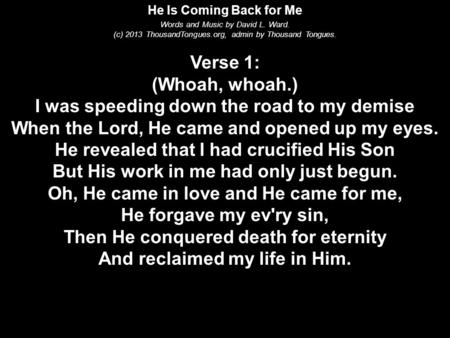 He Is Coming Back for Me
Words and Music by David L. Ward.
(c) 2013 ThousandTongues.org, admin by Thousand Tongues.

Verse 1:
(Whoah, whoah.)
I was speeding down the road to my demise
When the Lord, He came and opened up my eyes.
He revealed that I had crucified His Son
But His work in me had only just begun.
Oh, He came in love and He came for me,
He forgave my ev'ry sin,
Then He conquered death for eternity
And reclaimed my life in Him.